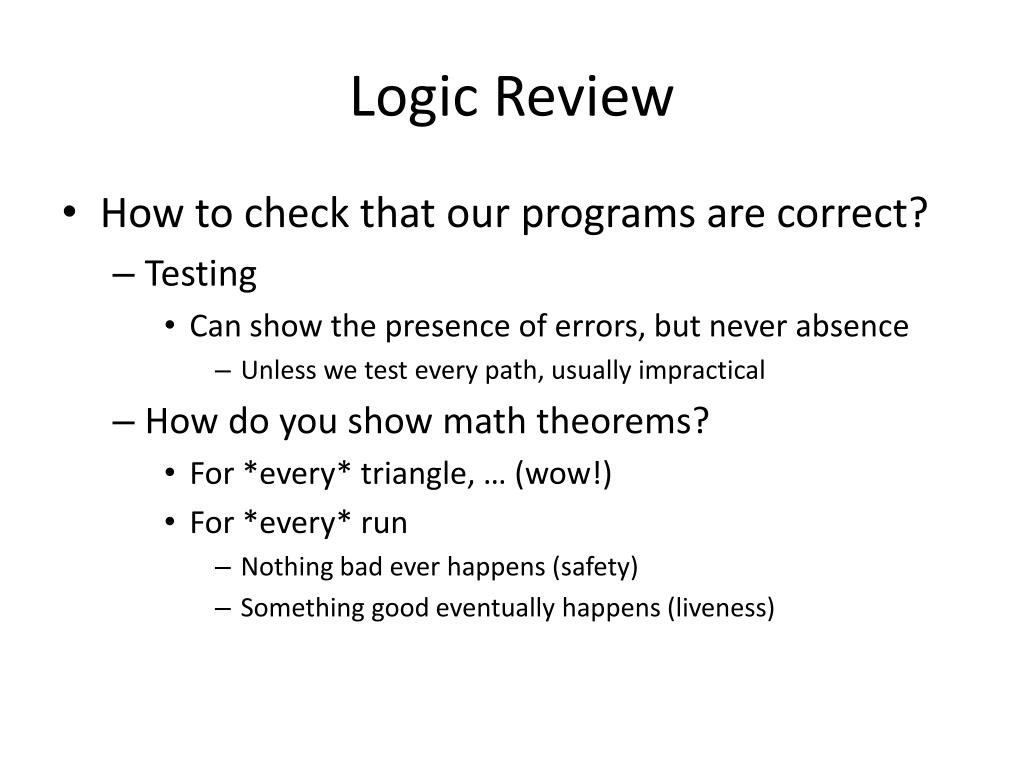 Logic Review

• How to check that our programs are correct?
– Testing
• Can show the presence of errors, but never absence
– Unless we test every path, usually impractical
– How do you show math theorems?
• For *every* triangle, … (wow!)
• For *every* run
– Nothing bad ever happens (safety)
– Something good eventually happens (liveness)